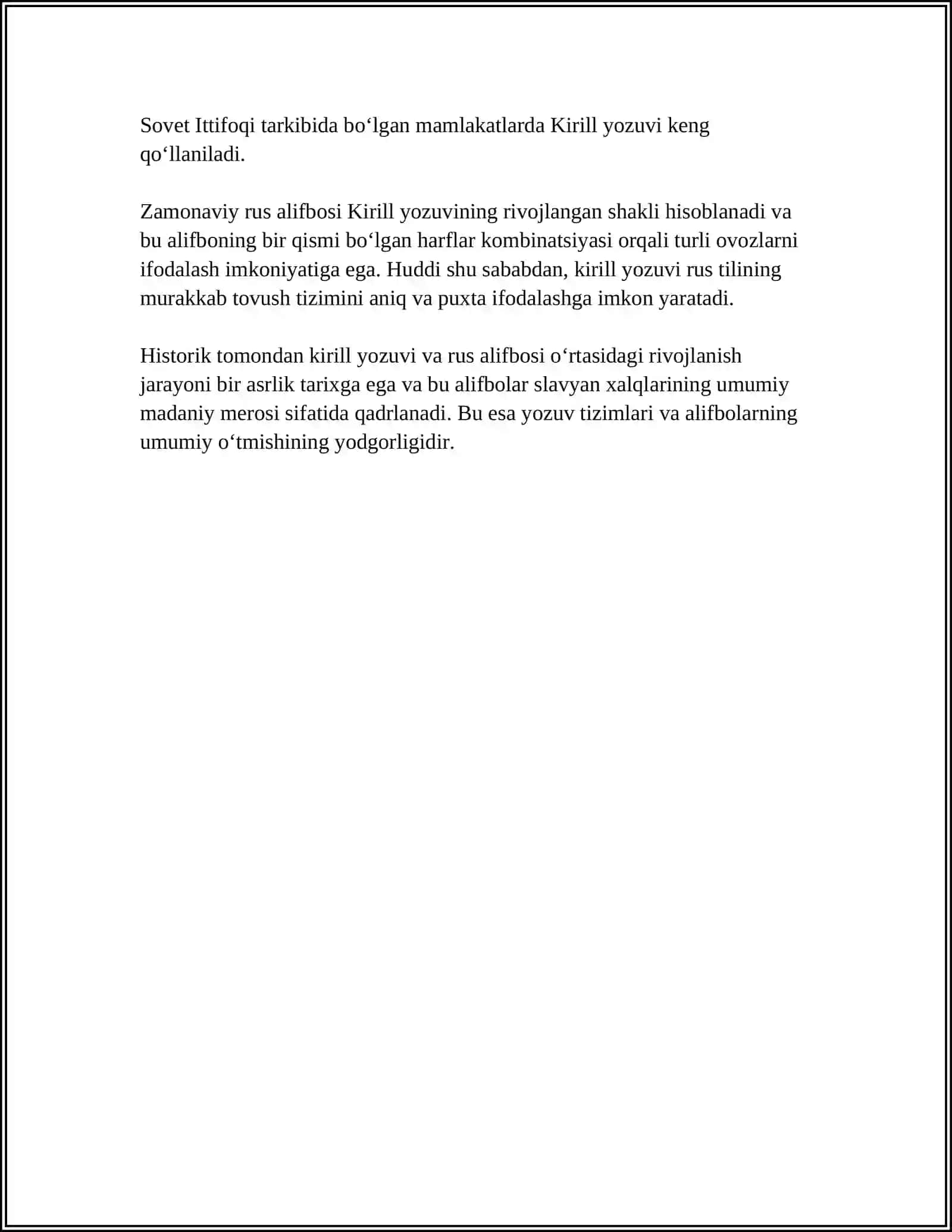 Sovet Ittifoqi tarkibida bo‘lgan mamlakatlarda Kirill yozuvi keng qo‘llaniladi.

Zamonaviy rus alifbosi Kirill yozuvining rivojlangan shakli hisoblanadi va bu alifboning bir qismi bo‘lgan harflar kombinatsiyasi orqali turli ovozlarni ifodalash imkoniyatiga ega. Huddi shu sababdan, kirill yozuvi rus tilining murakkab tovush tizimini aniq va puxta ifodalashga imkon yaratadi.

Historik tomondan kirill yozuvi va rus alifbosi o‘rtasidagi rivojlanish jarayoni bir asrlik tarixga ega va bu alifbolar slavyan xalqlarining umumiy madaniy merosi sifatida qadrlanadi. Bu esa yozuv tizimlari va alifbolarning umumiy o‘tmishining yodgorligidir.